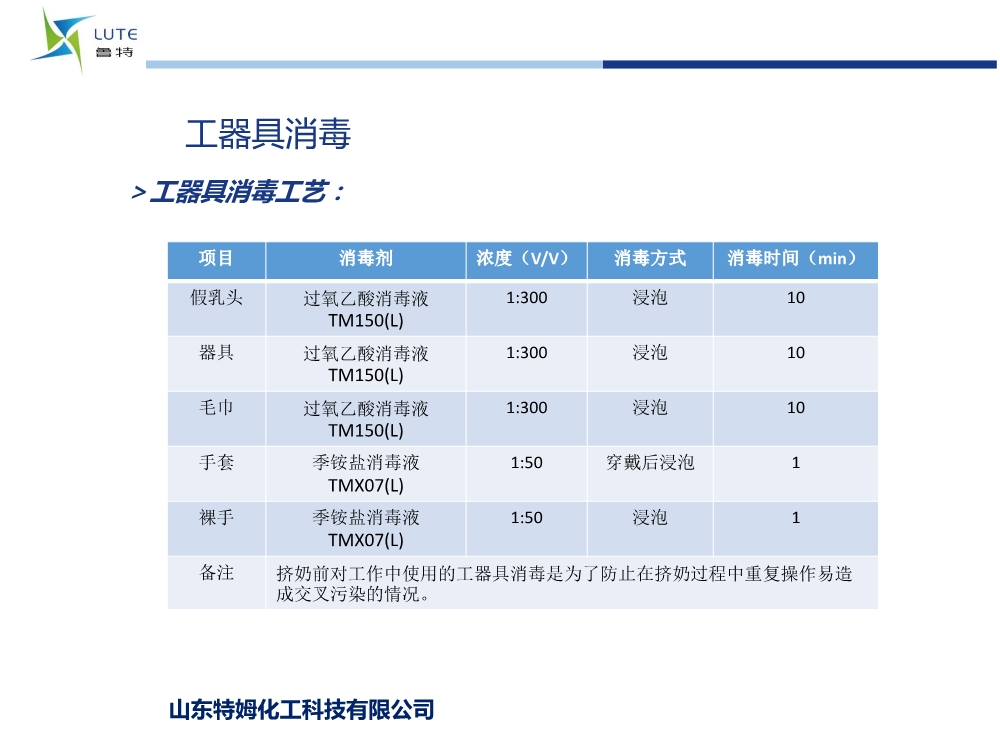 LUTE
鲁特

工器具消毒

>工器具消毒工艺：

| 项目 | 消毒剂 | 浓度（V/V） | 消毒方式 | 消毒时间（min） |
|---|---|---|---|---|
| 假乳头 | 过氧乙酸消毒液 TM150(L) | 1:300 | 浸泡 | 10 |
| 器具 | 过氧乙酸消毒液 TM150(L) | 1:300 | 浸泡 | 10 |
| 毛巾 | 过氧乙酸消毒液 TM150(L) | 1:300 | 浸泡 | 10 |
| 手套 | 季铵盐消毒液 TMX07(L) | 1:50 | 穿戴后浸泡 | 1 |
| 裸手 | 季铵盐消毒液 TMX07(L) | 1:50 | 浸泡 | 1 |
| 备注 | 挤奶前对工作中使用的工器具消毒是为了防止在挤奶过程中重复操作易造成交叉污染的情况。 | | | |

山东特姆化工科技有限公司